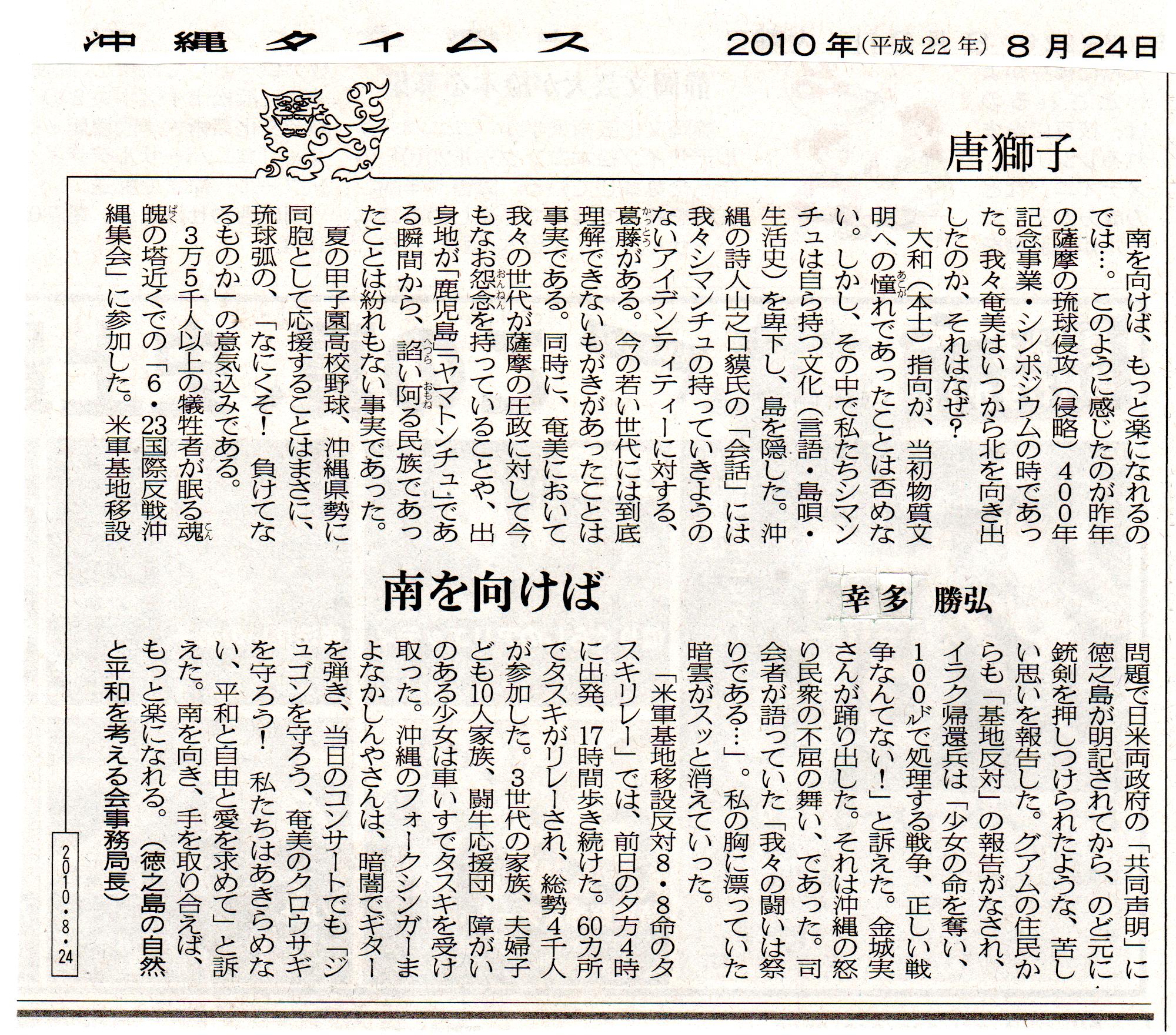 沖縄タイムス　2010年(平成22年)　8月24日

唐獅子

南を向けば

幸多　勝弘

南を向けば、もっと楽になれるのでは…。このように感じたのが昨年の薩摩の琉球侵攻（侵略）400年記念事業・シンポジウムの時であった。我々奄美はいつから北を向き出したのか、それはなぜ?

大和（本土）指向が、当初物質文明への憧れであったことは否めない。しかし、その中で私たちシマンチュは自ら持つ文化（言語・島唄・生活史）を卑下し、島を隠した。沖縄の詩人山之口貘氏の「会話」には我々シマンチュの持っていきようのないアイデンティティーに対する、葛藤がある。今の若い世代には到底理解できないもがきがあったことは事実である。同時に、奄美において我々の世代が薩摩の圧政に対して今もなお怨念を持っていることや、出身地が「鹿児島」「ヤマトンチュ」である瞬間から、諂い阿る民族であったことは紛れもない事実であった。

夏の甲子園高校野球、沖縄県勢に同胞として応援することはまさに、琉球弧の、「なにくそ!　負けてなるものか」の意気込みである。

3万5千人以上の犠牲者が眠る魂魄の塔近くでの「6・23国際反戦沖縄集会」に参加した。米軍基地移設問題で日米両政府の「共同声明」に徳之島が明記されてから、のど元に銃剣を押しつけられたような、苦しい思いを報告した。グアムの住民からも「基地反対」の報告がなされ、イラク帰還兵は「少女の命を奪い、100㌦で処理する戦争、正しい戦争なんてない!」と訴えた。金城実さんが踊り出した。それは沖縄の怒り民衆の不屈の舞い、であった。司会者が語っていた「我々の闘いは祭りである…」。私の胸に漂っていた暗雲がスッと消えていった。

「米軍基地移設反対8・8命のタスキリレー」では、前日の夕方4時に出発、17時間歩き続けた。60カ所でタスキがリレーされ、総勢4千人が参加した。3世代の家族、夫婦子ども10人家族、闘牛応援団、障がいのある少女は車いすでタスキを受け取った。沖縄のフォークシンガーまよなかしんやさんは、暗闇でギターを弾き、当日のコンサートでも「ジュゴンを守ろう、奄美のクロウサギを守ろう!　私たちはあきらめない、平和と自由と愛を求めて」と訴えた。南を向き、手を取り合えば、もっと楽になれる。（徳之島の自然と平和を考える会事務局長）

2010・8・24